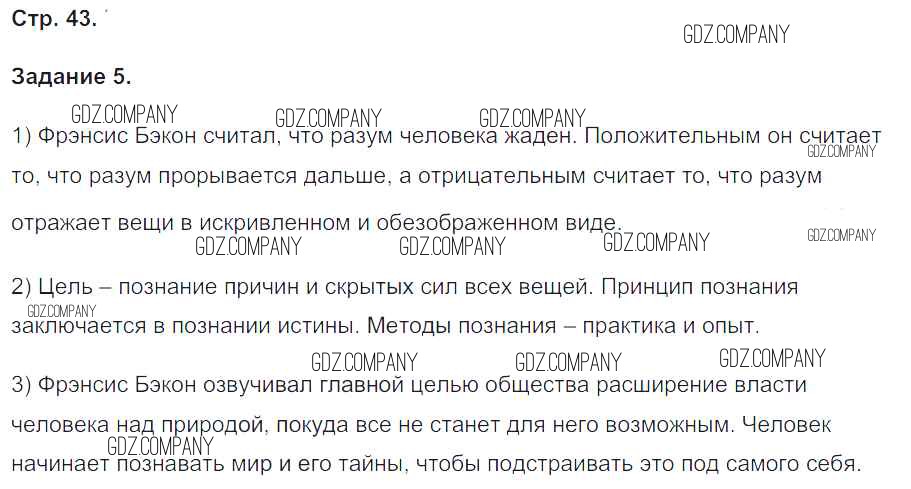 Стр. 43.

Задание 5.

1) Фрэнсис Бэкон считал, что разум человека жаден. Положительным он считает то, что разум прорывается дальше, а отрицательным считает то, что разум отражает вещи в искривленном и обезображенном виде.

2) Цель – познание причин и скрытых сил всех вещей. Принцип познания заключается в познании истины. Методы познания – практика и опыт.

3) Фрэнсис Бэкон озвучивал главной целью общества расширение власти человека над природой, покуда все не станет для него возможным. Человек начинает познавать мир и его тайны, чтобы подстраивать это под самого себя.

GDZ.COMPANY